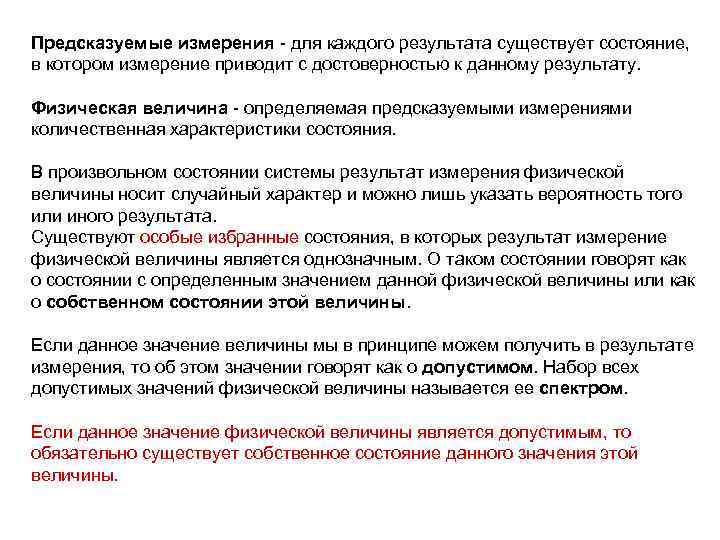 Предсказуемые измерения - для каждого результата существует состояние, в котором измерение приводит с достоверностью к данному результату.

Физическая величина - определяемая предсказуемыми измерениями количественная характеристики состояния.

В произвольном состоянии системы результат измерения физической величины носит случайный характер и можно лишь указать вероятность того или иного результата.
Существуют особые избранные состояния, в которых результат измерение физической величины является однозначным. О таком состоянии говорят как о состоянии с определенным значением данной физической величины или как о собственном состоянии этой величины.

Если данное значение величины мы в принципе можем получить в результате измерения, то об этом значении говорят как о допустимом. Набор всех допустимых значений физической величины называется ее спектром.

Если данное значение физической величины является допустимым, то обязательно существует собственное состояние данного значения этой величины.